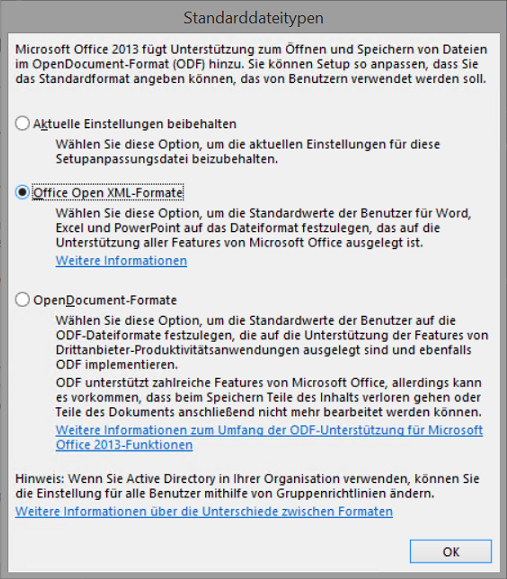 Standarddateitypen

Microsoft Office 2013 fügt Unterstützung zum Öffnen und Speichern von Dateien im OpenDocument-Format (ODF) hinzu. Sie können Setup so anpassen, dass Sie das Standardformat angeben können, das von Benutzern verwendet werden soll.

Aktuelle Einstellungen beibehalten

Wählen Sie diese Option, um die aktuellen Einstellungen für diese Setupanpassungsdatei beizubehalten.

Office Open XML-Formate

Wählen Sie diese Option, um die Standardwerte der Benutzer für Word, Excel und PowerPoint auf das Dateiformat festzulegen, das auf die Unterstützung aller Features von Microsoft Office ausgelegt ist.

Weitere Informationen

OpenDocument-Formate

Wählen Sie diese Option, um die Standardwerte der Benutzer auf die ODF-Dateiformate festzulegen, die auf die Unterstützung der Features von Drittanbieter-Produktivitätsanwendungen ausgelegt sind und ebenfalls ODF implementieren.

ODF unterstützt zahlreiche Features von Microsoft Office, allerdings kann es vorkommen, dass beim Speichern Teile des Inhalts verloren gehen oder Teile des Dokuments anschließend nicht mehr bearbeitet werden können.

Weitere Informationen zum Umfang der ODF-Unterstützung für Microsoft Office 2013-Funktionen

Hinweis: Wenn Sie Active Directory in Ihrer Organisation verwenden, können Sie die Einstellung für alle Benutzer mithilfe von Gruppenrichtlinien ändern.

Weitere Informationen über die Unterschiede zwischen Formaten

OK